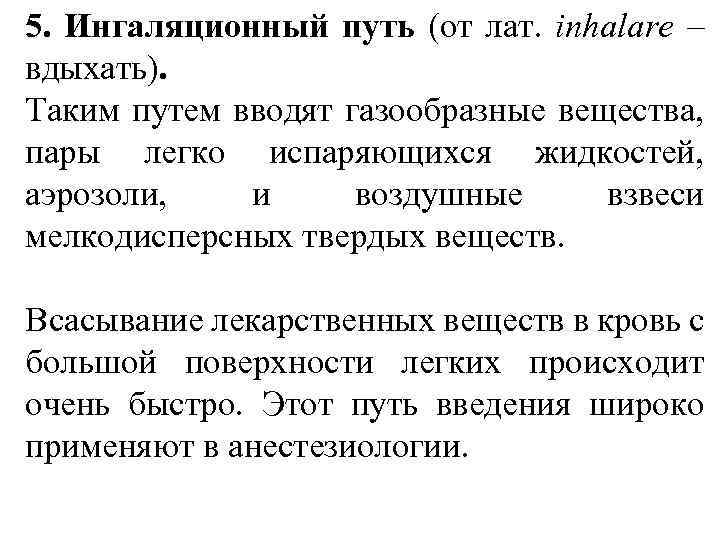 5. Ингаляционный путь (от лат. inhalare – вдыхать).
Таким путем вводят газообразные вещества, пары легко испаряющихся жидкостей, аэрозоли, и воздушные взвеси мелкодисперсных твердых веществ.

Всасывание лекарственных веществ в кровь с большой поверхности легких происходит очень быстро. Этот путь введения широко применяют в анестезиологии.